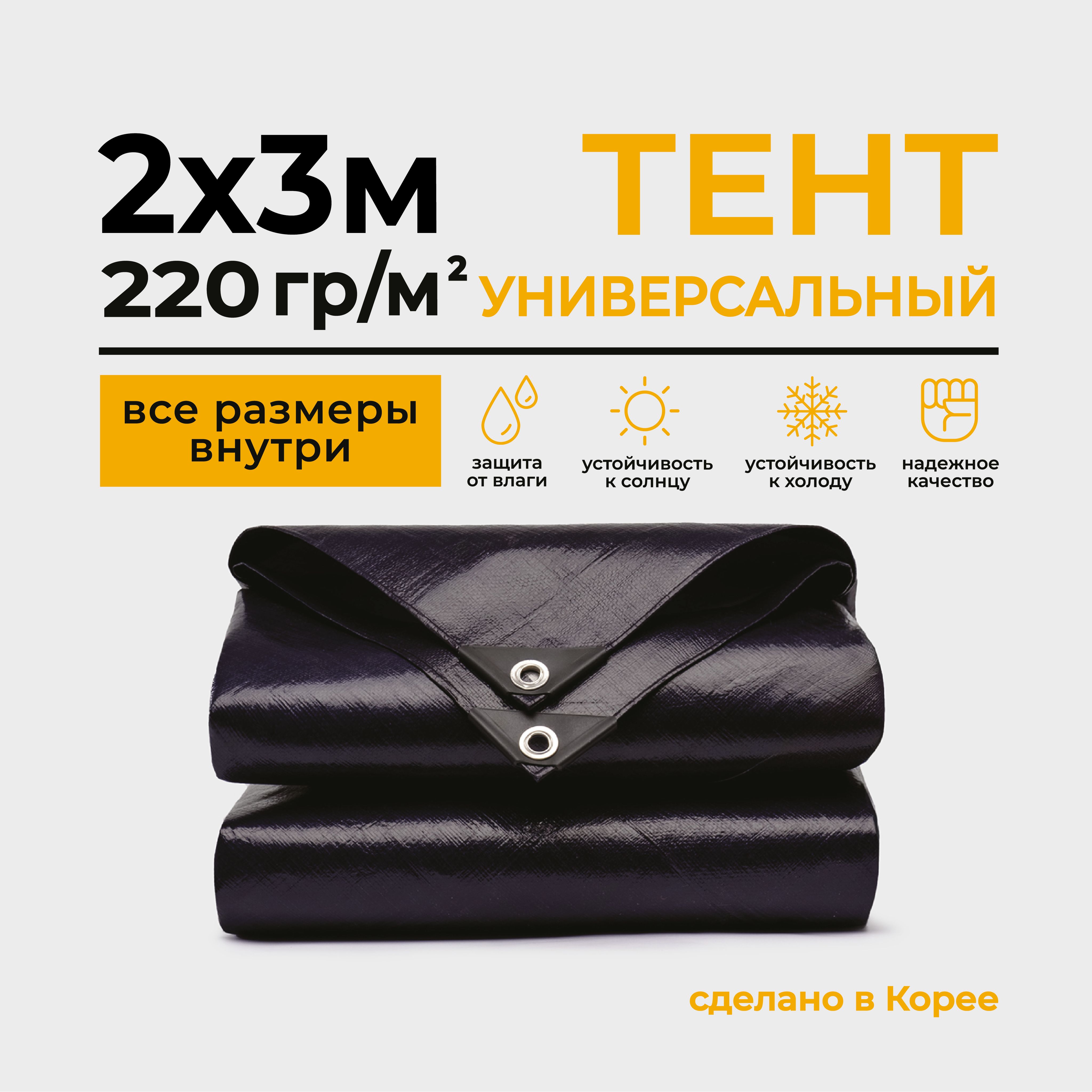 2х3м
220 гр/м²

ТЕНТ
УНИВЕРСАЛЬНЫЙ

все размеры внутри

защита от влаги

устойчивость к солнцу

устойчивость к холоду

надежное качество

сделано в Корее